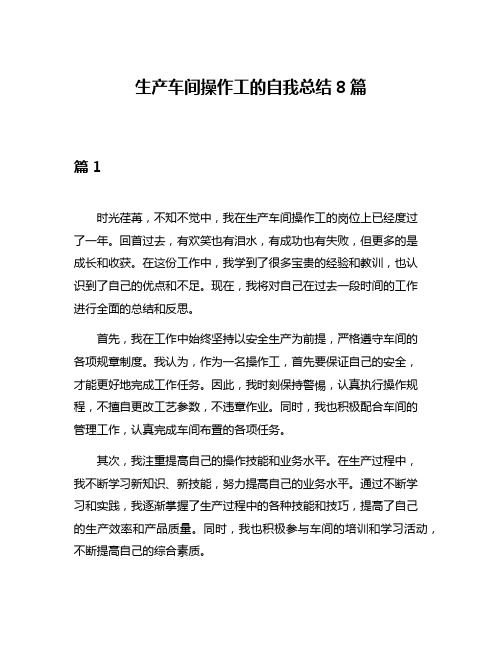 生产车间操作工的自我总结 8 篇

篇 1

时光荏苒，不知不觉中，我在生产车间操作工的岗位上已经度过了一年。回首过去，有欢笑也有泪水，有成功也有失败，但更多的是成长和收获。在这份工作中，我学到了很多宝贵的经验和教训，也认识到了自己的优点和不足。现在，我将对自己在过去一段时间的工作进行全面的总结和反思。

首先，我在工作中始终坚持以安全生产为前提，严格遵守车间的各项规章制度。我认为，作为一名操作工，首先要保证自己的安全，才能更好地完成工作任务。因此，我时刻保持警惕，认真执行操作规程，不擅自更改工艺参数，不违章作业。同时，我也积极配合车间的管理工作，认真完成车间布置的各项任务。

其次，我注重提高自己的操作技能和业务水平。在生产过程中，我不断学习新知识、新技能，努力提高自己的业务水平。通过不断学习和实践，我逐渐掌握了生产过程中的各种技能和技巧，提高了自己的生产效率和产品质量。同时，我也积极参与车间的培训和学习活动，不断提高自己的综合素质。